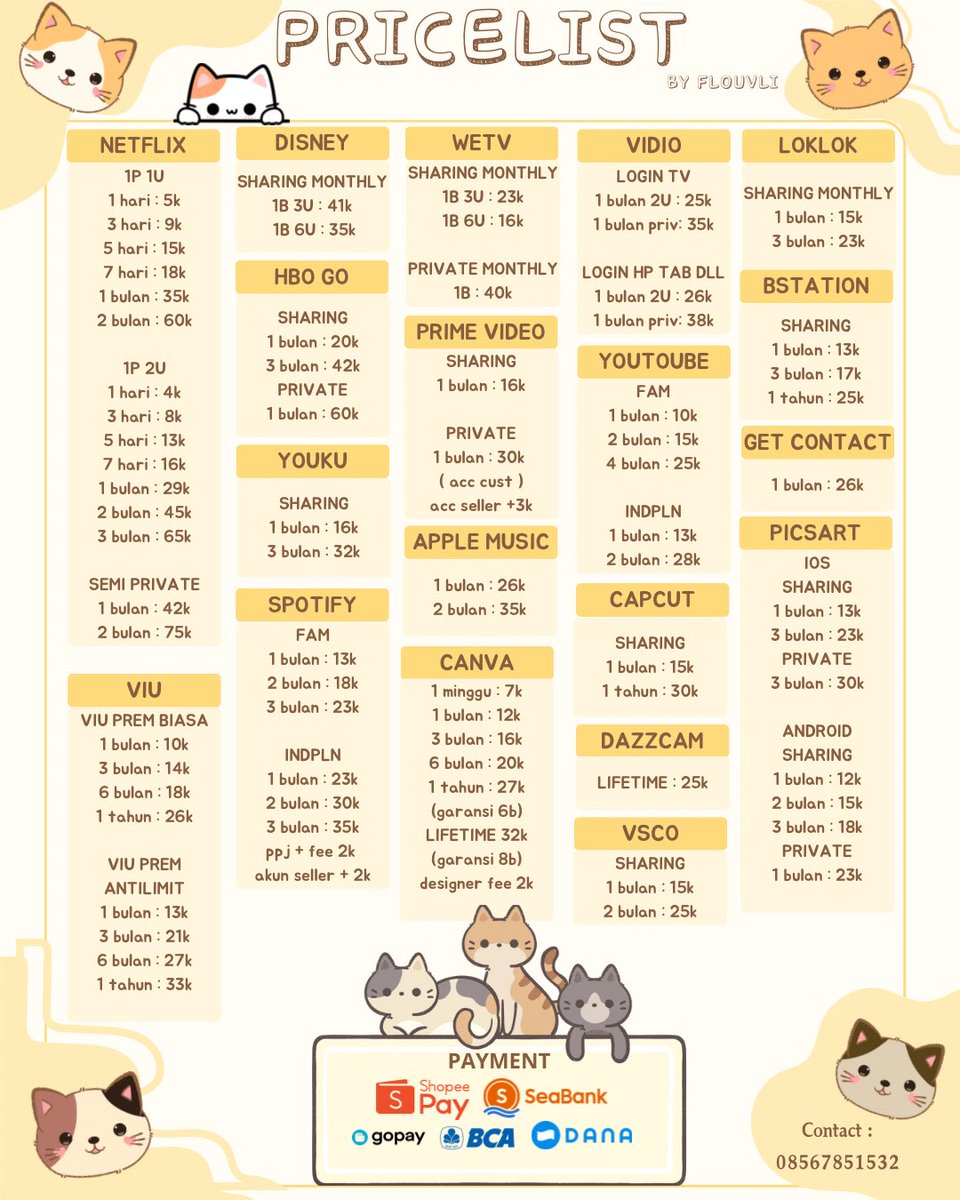 PRICELIST
BY FLOUVLI

NETFLIX
1P 1U
1 hari : 5k
3 hari : 9k
5 hari : 15k
7 hari : 18k
1 bulan : 35k
2 bulan : 60k

1P 2U
1 hari : 4k
3 hari : 8k
5 hari : 13k
7 hari : 16k
1 bulan : 29k
2 bulan : 45k
3 bulan : 65k

SEMI PRIVATE
1 bulan : 42k
2 bulan : 75k

VIU
VIU PREM BIASA
1 bulan : 10k
3 bulan : 14k
6 bulan : 18k
1 tahun : 26k

VIU PREM ANTILIMIT
1 bulan : 13k
3 bulan : 21k
6 bulan : 27k
1 tahun : 33k

DISNEY
SHARING MONTHLY
1B 3U : 41k
1B 6U : 35k

HBO GO
SHARING
1 bulan : 20k
3 bulan : 42k
PRIVATE
1 bulan : 60k

YOUKU
SHARING
1 bulan : 16k
3 bulan : 32k

SPOTIFY
FAM
1 bulan : 13k
2 bulan : 18k
3 bulan : 23k

INDPLN
1 bulan : 23k
2 bulan : 30k
3 bulan : 35k
ppj + fee 2k
akun seller + 2k

WETV
SHARING MONTHLY
1B 3U : 23k
1B 6U : 16k

PRIVATE MONTHLY
1B : 40k

PRIME VIDEO
SHARING
1 bulan : 16k

PRIVATE
1 bulan : 30k
( acc cust )
acc seller +3k

APPLE MUSIC
1 bulan : 26k
2 bulan : 35k

CANVA
1 minggu : 7k
1 bulan : 12k
3 bulan : 16k
6 bulan : 20k
1 tahun : 27k
(garansi 6b)
LIFETIME 32k
(garansi 8b)
designer fee 2k

VIDIO
LOGIN TV
1 bulan 2U : 25k
1 bulan priv: 35k

LOGIN HP TAB DLL
1 bulan 2U : 26k
1 bulan priv: 38k

YOUTOUBE
FAM
1 bulan : 10k
2 bulan : 15k
4 bulan : 25k

INDPLN
1 bulan : 13k
2 bulan : 28k

CAPCUT
SHARING
1 bulan : 15k
1 tahun : 30k

DAZZCAM
LIFETIME : 25k

VSCO
SHARING
1 bulan : 15k
2 bulan : 25k

LOKLOK
SHARING MONTHLY
1 bulan : 15k
3 bulan : 23k

BSTATION
SHARING
1 bulan : 13k
3 bulan : 17k
1 tahun : 25k

GET CONTACT
1 bulan : 26k

PICSART
IOS
SHARING
1 bulan : 13k
3 bulan : 23k
PRIVATE
3 bulan : 30k

ANDROID
SHARING
1 bulan : 12k
2 bulan : 15k
3 bulan : 18k
PRIVATE
1 bulan : 23k

PAYMENT
Shopee Pay
SeaBank
gopay
BCA
DANA

Contact :
08567851532